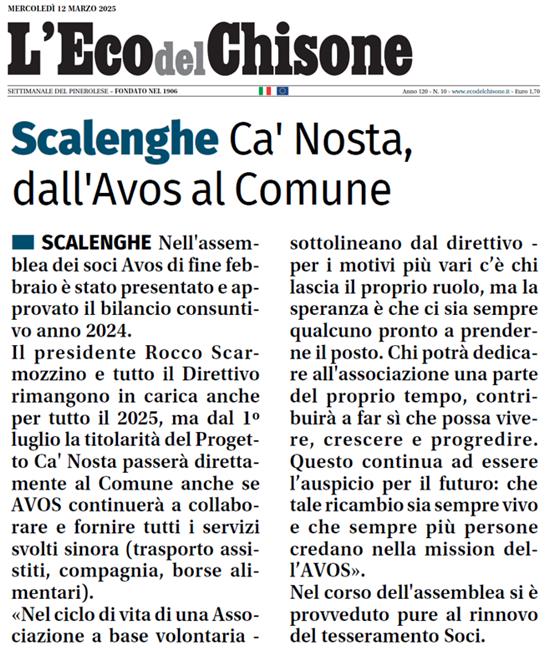 MERCOLEDÌ 12 MARZO 2025

L'Eco del Chisone

SETTIMANALE DEL PINEROLESE - FONDATO NEL 1906

Anno 120 - N. 10 - www.ecodelchisone.it - Euro 1,70

Scalenghe Ca' Nosta, dall'Avos al Comune

SCALENGHE Nell'assemblea dei soci Avos di fine febbraio è stato presentato e approvato il bilancio consuntivo anno 2024.
Il presidente Rocco Scarmozzino e tutto il Direttivo rimangono in carica anche per tutto il 2025, ma dal 1º luglio la titolarità del Progetto Ca' Nosta passerà direttamente al Comune anche se AVOS continuerà a collaborare e fornire tutti i servizi svolti sinora (trasporto assistiti, compagnia, borse alimentari).
«Nel ciclo di vita di una Associazione a base volontaria - sottolineano dal direttivo - per i motivi più vari c'è chi lascia il proprio ruolo, ma la speranza è che ci sia sempre qualcuno pronto a prenderne il posto. Chi potrà dedicare all'associazione una parte del proprio tempo, contribuirà a far sì che possa vivere, crescere e progredire. Questo continua ad essere l'auspicio per il futuro: che tale ricambio sia sempre vivo e che sempre più persone credano nella mission dell'AVOS».
Nel corso dell'assemblea si è provveduto pure al rinnovo del tesseramento Soci.